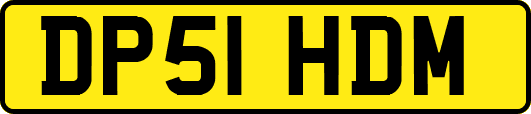 DP51 HDM